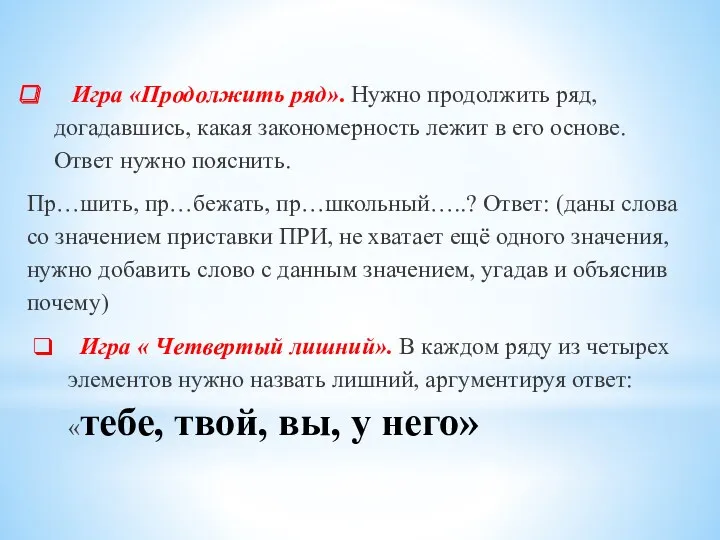 Игра «Продолжить ряд». Нужно продолжить ряд, догадавшись, какая закономерность лежит в его основе. Ответ нужно пояснить.

Пр…шить, пр…бежать, пр…школьный…..? Ответ: (даны слова со значением приставки ПРИ, не хватает ещё одного значения, нужно добавить слово с данным значением, угадав и объяснив почему)

Игра « Четвертый лишний». В каждом ряду из четырех элементов нужно назвать лишний, аргументируя ответ:

«тебе, твой, вы, у него»